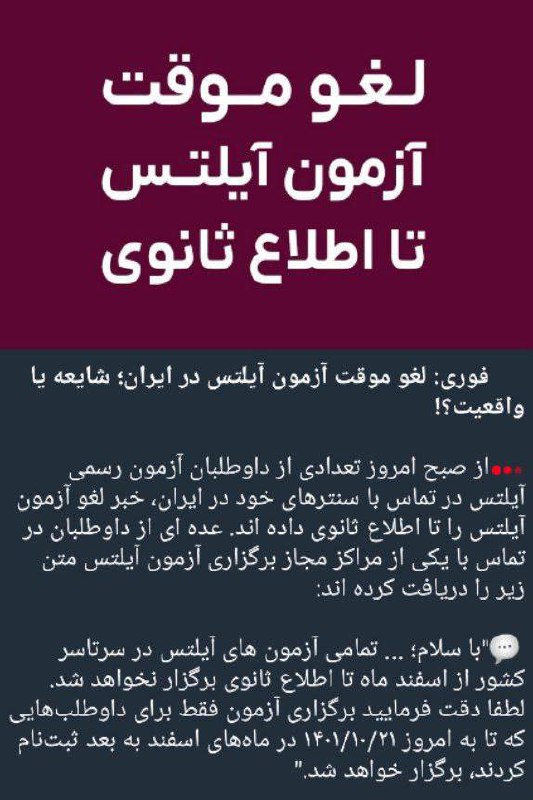 لغو موقت آزمون آیلتس تا اطلاع ثانوی

فوری: لغو موقت آزمون آیلتس در ایران؛ شایعه یا واقعیت؟!

از صبح امروز تعدادی از داوطلبان آزمون رسمی آیلتس در تماس با سنترهای خود در ایران، خبر لغو آزمون آیلتس را تا اطلاع ثانوی داده اند. عده ای از داوطلبان در تماس با یکی از مراکز مجاز برگزاری آزمون آیلتس متن زیر را دریافت کرده اند:

"با سلام؛ ... تمامی آزمون های آیلتس در سرتاسر کشور از اسفند ماه تا اطلاع ثانوی برگزار نخواهد شد. لطفا دقت فرمایید برگزاری آزمون فقط برای داوطلب‌هایی که تا به امروز ۱۴۰۱/۱۰/۲۱ در ماه‌های اسفند به بعد ثبت‌نام کردند، برگزار خواهد شد."